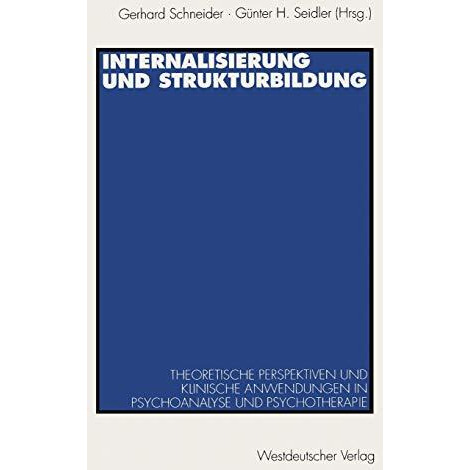 Gerhard Schneider · Günter H. Seidler (Hrsg.)

INTERNALISIERUNG UND STRUKTURBILDUNG

THEORETISCHE PERSPEKTIVEN UND KLINISCHE ANWENDUNGEN IN PSYCHOANALYSE UND PSYCHOTHERAPIE

Westdeutscher Verlag